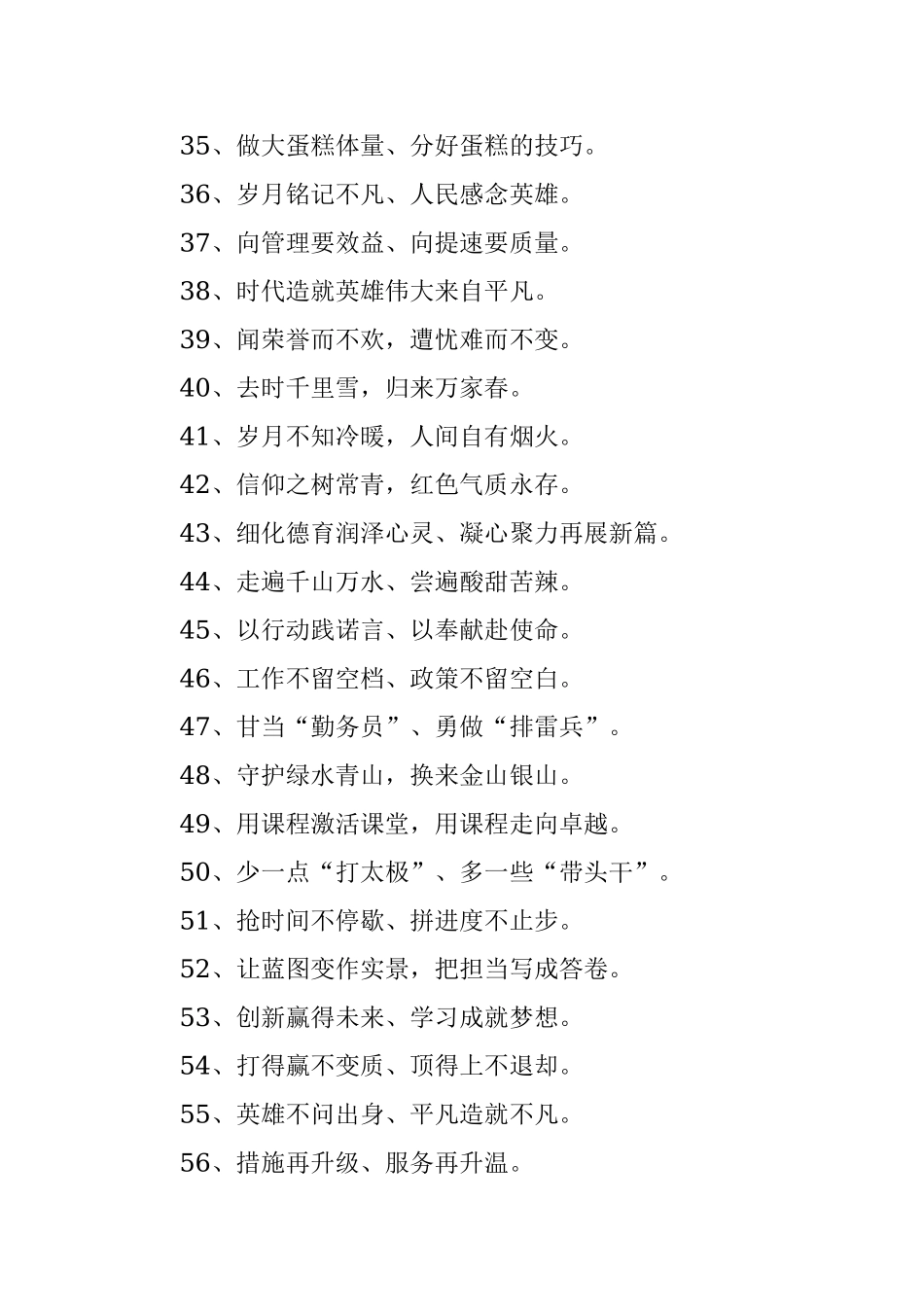 35、做大蛋糕体量、分好蛋糕的技巧。

36、岁月铭记不凡、人民感念英雄。

37、向管理要效益、向提速要质量。

38、时代造就英雄伟大来自平凡。

39、闻荣誉而不欢，遭忧难而不变。

40、去时千里雪，归来万家春。

41、岁月不知冷暖，人间自有烟火。

42、信仰之树常青，红色气质永存。

43、细化德育润泽心灵、凝心聚力再展新篇。

44、走遍千山万水、尝遍酸甜苦辣。

45、以行动践诺言、以奉献赴使命。

46、工作不留空档、政策不留空白。

47、甘当“勤务员”、勇做“排雷兵”。

48、守护绿水青山，换来金山银山。

49、用课程激活课堂，用课程走向卓越。

50、少一点“打太极”、多一些“带头干”。

51、抢时间不停歇、拼进度不止步。

52、让蓝图变作实景，把担当写成答卷。

53、创新赢得未来、学习成就梦想。

54、打得赢不变质、顶得上不退却。

55、英雄不问出身、平凡造就不凡。

56、措施再升级、服务再升温。